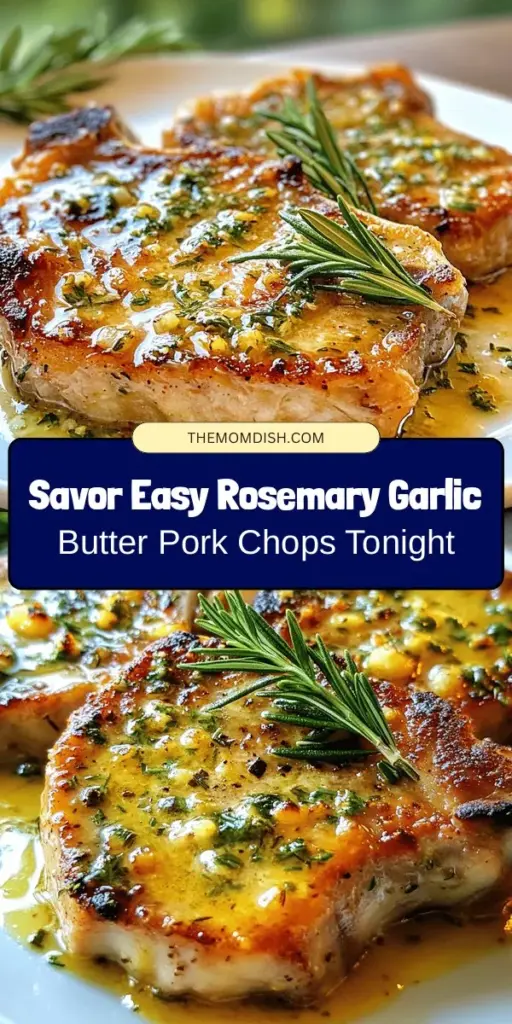 THEMOMDISH.COM

Savor Easy Rosemary Garlic Butter Pork Chops Tonight